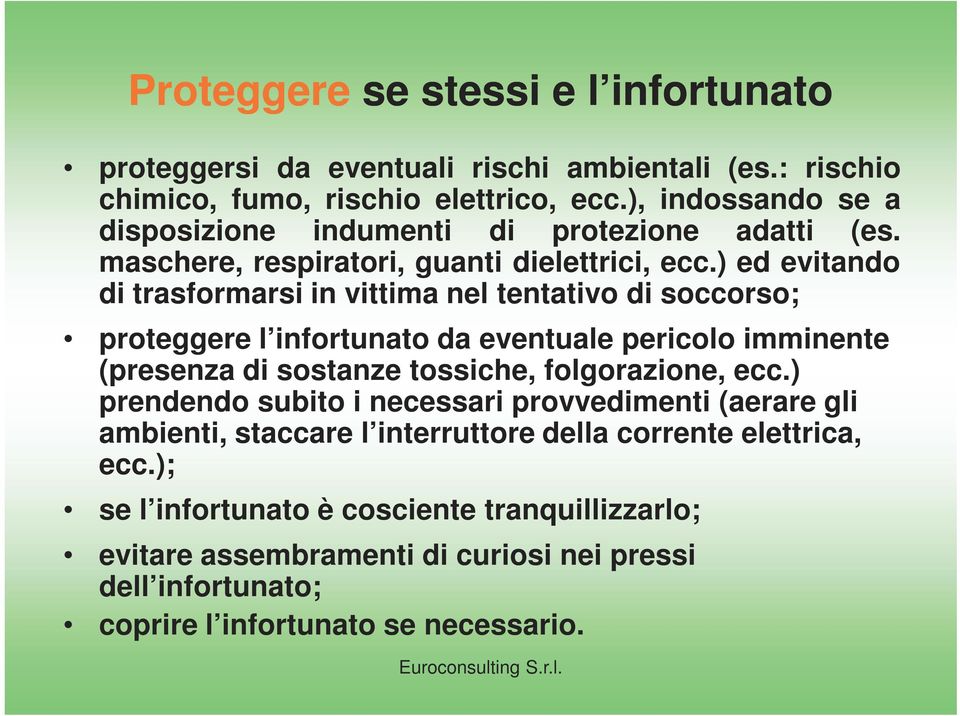 Proteggere se stessi e l’infortunato

• proteggersi da eventuali rischi ambientali (es.: rischio chimico, fumo, rischio elettrico, ecc.), indossando se a disposizione indumenti di protezione adatti (es. maschere, respiratori, guanti dielettrici, ecc.) ed evitando di trasformarsi in vittima nel tentativo di soccorso;

• proteggere l’infortunato da eventuale pericolo imminente (presenza di sostanze tossiche, folgorazione, ecc.) prendendo subito i necessari provvedimenti (aerare gli ambienti, staccare l’interruttore della corrente elettrica, ecc.);

• se l’infortunato è cosciente tranquillizzarlo;

• evitare assembramenti di curiosi nei pressi dell’infortunato;

• coprire l’infortunato se necessario.

Euroconsulting S.r.l.